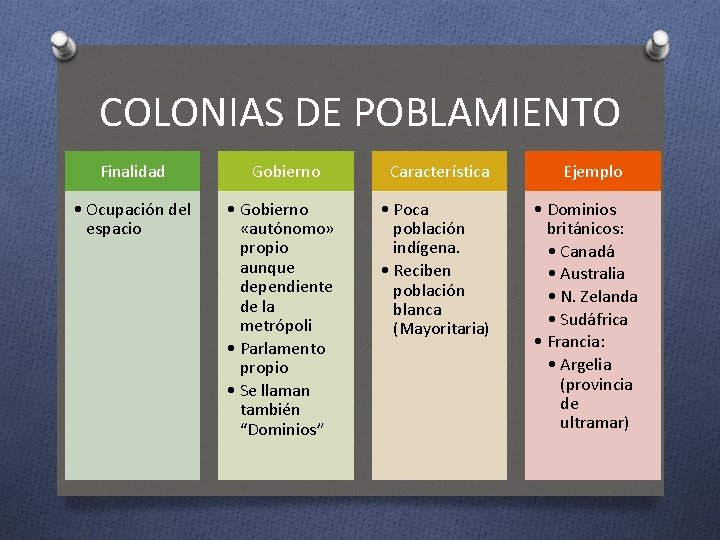 COLONIAS DE POBLAMIENTO

Finalidad

• Ocupación del espacio

Gobierno

• Gobierno «autónomo» propio aunque dependiente de la metrópoli
• Parlamento propio
• Se llaman también “Dominios”

Característica

• Poca población indígena.
• Reciben población blanca (Mayoritaria)

Ejemplo

• Dominios británicos:
  • Canadá
  • Australia
  • N. Zelanda
  • Sudáfrica
• Francia:
  • Argelia (provincia de ultramar)